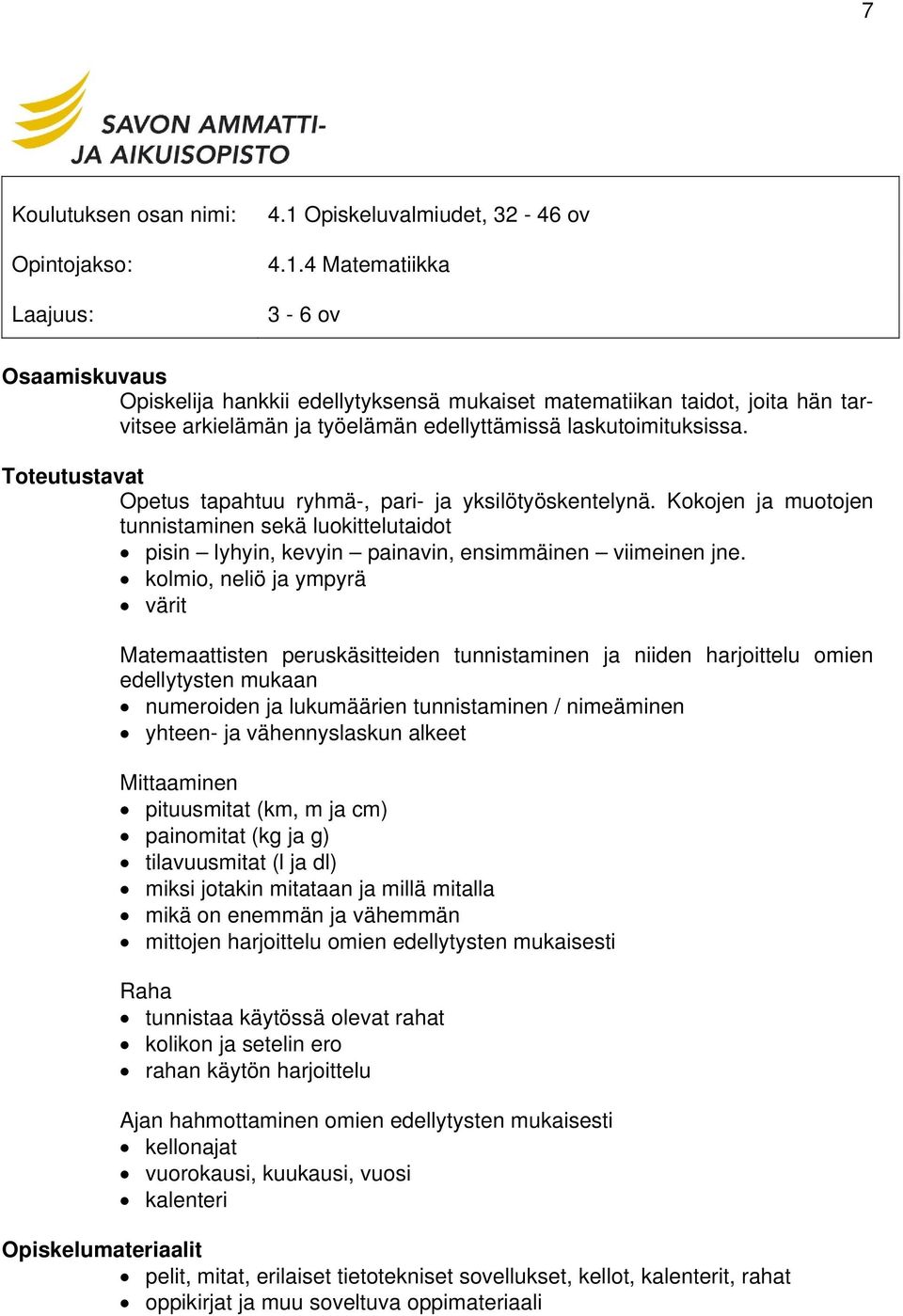 7

SAVON AMMATTI- JA AIKUISOPISTO

| Koulutuksen osan nimi: | 4.1 Opiskeluvalmiudet, 32 - 46 ov |
|---|---|
| Opintojakso: | 4.1.4 Matematiikka |
| Laajuus: | 3 - 6 ov |

Osaamiskuvaus
Opiskelija hankkii edellytyksensä mukaiset matematiikan taidot, joita hän tarvitsee arkielämän ja työelämän edellyttämissä laskutoimituksissa.

Toteutustavat
Opetus tapahtuu ryhmä-, pari- ja yksilötyöskentelynä. Kokojen ja muotojen tunnistaminen sekä luokittelutaidot
• pisin – lyhyin, kevyin – painavin, ensimmäinen – viimeinen jne.
• kolmio, neliö ja ympyrä
• värit

Matemaattisten peruskäsitteiden tunnistaminen ja niiden harjoittelu omien edellytysten mukaan
• numeroiden ja lukumäärien tunnistaminen / nimeäminen
• yhteen- ja vähennyslaskun alkeet

Mittaaminen
• pituusmitat (km, m ja cm)
• painomitat (kg ja g)
• tilavuusmitat (l ja dl)
• miksi jotakin mitataan ja millä mitalla
• mikä on enemmän ja vähemmän
• mittojen harjoittelu omien edellytysten mukaisesti

Raha
• tunnistaa käytössä olevat rahat
• kolikon ja setelin ero
• rahan käytön harjoittelu

Ajan hahmottaminen omien edellytysten mukaisesti
• kellonajat
• vuorokausi, kuukausi, vuosi
• kalenteri

Opiskelumateriaalit
• pelit, mitat, erilaiset tietotekniset sovellukset, kellot, kalenterit, rahat
• oppikirjat ja muu soveltuva oppimateriaali